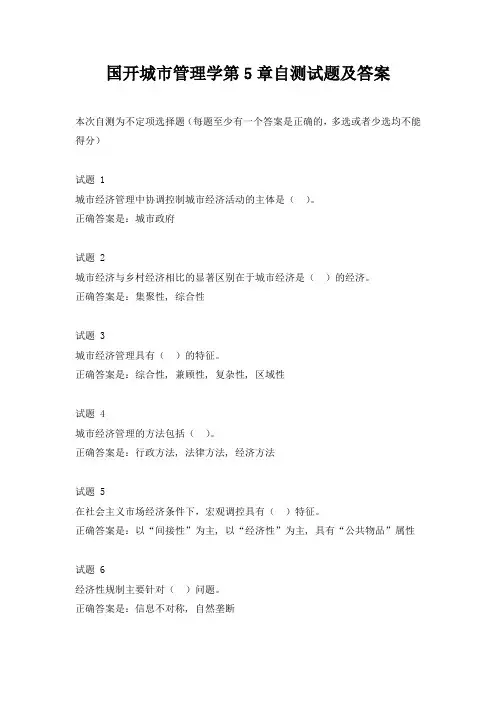 国开城市管理学第 5 章自测试题及答案

本次自测为不定项选择题（每题至少有一个答案是正确的，多选或者少选均不能得分）

试题 1
城市经济管理中协调控制城市经济活动的主体是（ ）。
正确答案是：城市政府

试题 2
城市经济与乡村经济相比的显著区别在于城市经济是（ ）的经济。
正确答案是：集聚性，综合性

试题 3
城市经济管理具有（ ）的特征。
正确答案是：综合性，兼顾性，复杂性，区域性

试题 4
城市经济管理的方法包括（ ）。
正确答案是：行政方法，法律方法，经济方法

试题 5
在社会主义市场经济条件下，宏观调控具有（ ）特征。
正确答案是：以“间接性”为主，以“经济性”为主，具有“公共物品”属性

试题 6
经济性规制主要针对（ ）问题。
正确答案是：信息不对称，自然垄断